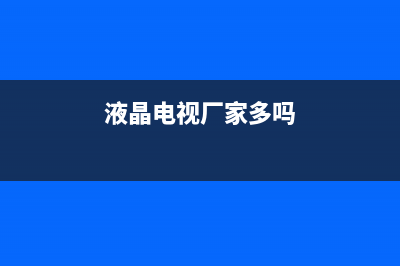 液晶电视厂家多吗